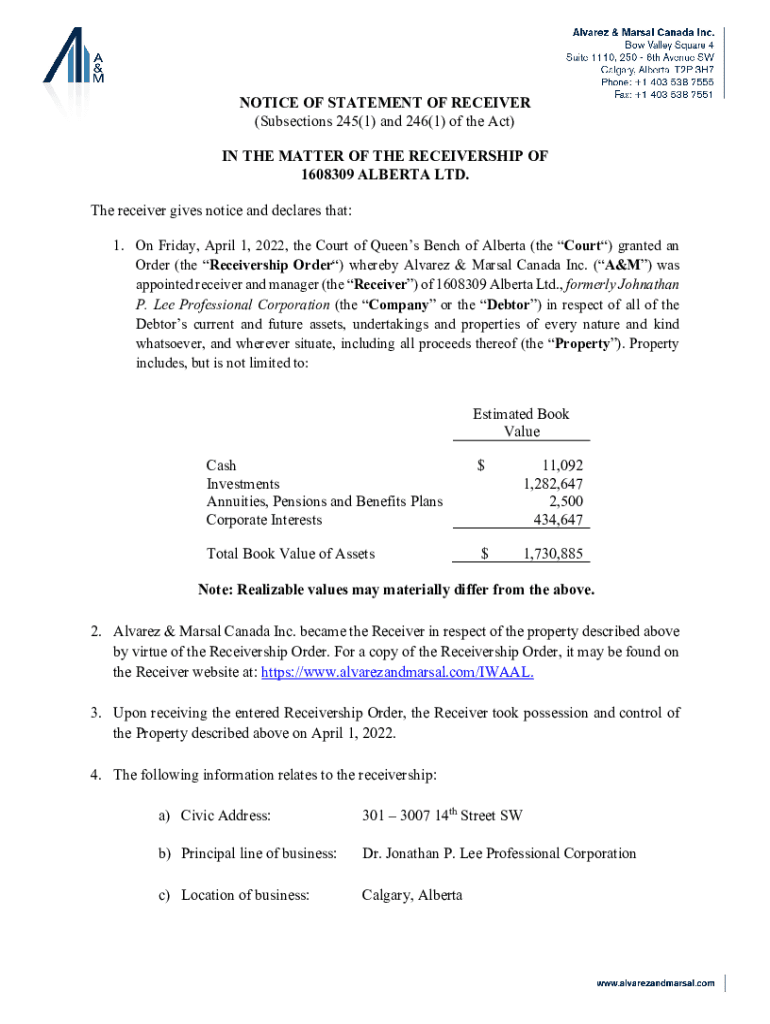 A
&
M

Alvarez & Marsal Canada Inc.
Bow Valley Square 4
Suite 1110, 250 - 6th Avenue SW
Calgary, Alberta T2P 3H7
Phone: +1 403 538 7555
Fax: +1 403 538 7551

NOTICE OF STATEMENT OF RECEIVER
(Subsections 245(1) and 246(1) of the Act)

IN THE MATTER OF THE RECEIVERSHIP OF
1608309 ALBERTA LTD.

The receiver gives notice and declares that:

1. On Friday, April 1, 2022, the Court of Queen's Bench of Alberta (the "Court") granted an Order (the "Receivership Order") whereby Alvarez & Marsal Canada Inc. ("A&M") was appointed receiver and manager (the "Receiver") of 1608309 Alberta Ltd., formerly Johnathan P. Lee Professional Corporation (the "Company" or the "Debtor") in respect of all of the Debtor's current and future assets, undertakings and properties of every nature and kind whatsoever, and wherever situate, including all proceeds thereof (the "Property"). Property includes, but is not limited to:

| | Estimated Book Value |
|---|---|
| Cash | $ 11,092 |
| Investments | 1,282,647 |
| Annuities, Pensions and Benefits Plans | 2,500 |
| Corporate Interests | 434,647 |
| Total Book Value of Assets | $ 1,730,885 |

Note: Realizable values may materially differ from the above.

2. Alvarez & Marsal Canada Inc. became the Receiver in respect of the property described above by virtue of the Receivership Order. For a copy of the Receivership Order, it may be found on the Receiver website at: https://www.alvarezandmarsal.com/IWAAL.

3. Upon receiving the entered Receivership Order, the Receiver took possession and control of the Property described above on April 1, 2022.

4. The following information relates to the receivership:

a) Civic Address: 301 – 3007 14$^{th}$ Street SW

b) Principal line of business: Dr. Jonathan P. Lee Professional Corporation

c) Location of business: Calgary, Alberta

www.alvarezandmarsal.com